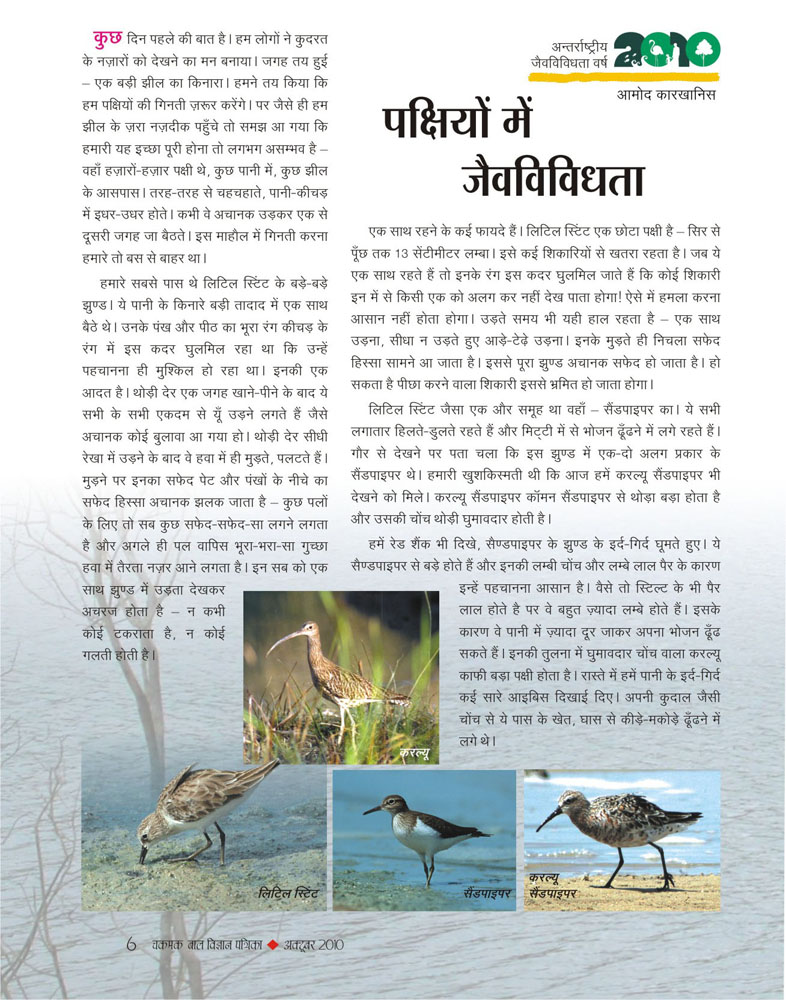 अन्तर्राष्ट्रीय जैवविविधता वर्ष 2010

आमोद कारखानिस

पक्षियों में जैवविविधता

कुछ दिन पहले की बात है। हम लोगों ने कुदरत के नज़ारों को देखने का मन बनाया। जगह तय हुई – एक बड़ी झील का किनारा। हमने तय किया कि हम पक्षियों की गिनती ज़रूर करेंगे। पर जैसे ही हम झील के ज़रा नज़दीक पहुँचे तो समझ आ गया कि हमारी यह इच्छा पूरी होना तो लगभग असम्भव है – वहाँ हज़ारों-हज़ार पक्षी थे, कुछ पानी में, कुछ झील के आसपास। तरह-तरह से चहचहाते, पानी-कीचड़ में इधर-उधर होते। कभी वे अचानक उड़कर एक से दूसरी जगह जा बैठते। इस माहौल में गिनती करना हमारे तो बस से बाहर था।

हमारे सबसे पास थे लिटिल स्टिंट के बड़े-बड़े झुण्ड। ये पानी के किनारे बड़ी तादाद में एक साथ बैठे थे। उनके पंख और पीठ का भूरा रंग कीचड़ के रंग में इस कदर घुलमिल रहा था कि उन्हें पहचानना ही मुश्किल हो रहा था। इनकी एक आदत है। थोड़ी देर एक जगह खाने-पीने के बाद ये सभी के सभी एकदम से यूँ उड़ने लगते हैं जैसे अचानक कोई बुलावा आ गया हो। थोड़ी देर सीधी रेखा में उड़ने के बाद वे हवा में ही मुड़ते, पलटते हैं। मुड़ने पर इनका सफेद पेट और पंखों के नीचे का सफेद हिस्सा अचानक झलक जाता है – कुछ पलों के लिए तो सब कुछ सफेद-सफेद-सा लगने लगता है और अगले ही पल वापिस भूरा-भरा-सा गुच्छा हवा में तैरता नज़र आने लगता है। इन सब को एक साथ झुण्ड में उड़ता देखकर अचरज होता है – न कभी कोई टकराता है, न कोई गलती होती है।

एक साथ रहने के कई फायदे हैं। लिटिल स्टिंट एक छोटा पक्षी है – सिर से पूँछ तक 13 सेंटीमीटर लम्बा। इसे कई शिकारियों से खतरा रहता है। जब ये एक साथ रहते हैं तो इनके रंग इस कदर घुलमिल जाते हैं कि कोई शिकारी इन में से किसी एक को अलग कर नहीं देख पाता होगा! ऐसे में हमला करना आसान नहीं होता होगा। उड़ते समय भी यही हाल रहता है – एक साथ उड़ना, सीधा न उड़ते हुए आड़े-टेढ़े उड़ना। इनके मुड़ते ही निचला सफेद हिस्सा सामने आ जाता है। इससे पूरा झुण्ड अचानक सफेद हो जाता है। हो सकता है पीछा करने वाला शिकारी इससे भ्रमित हो जाता होगा।

लिटिल स्टिंट जैसा एक और समूह था वहाँ – सैंडपाइपर का। ये सभी लगातार हिलते-डुलते रहते हैं और मिट्टी में से भोजन ढूँढने में लगे रहते हैं। गौर से देखने पर पता चला कि इस झुण्ड में एक-दो अलग प्रकार के सैंडपाइपर थे। हमारी खुशकिस्मती थी कि आज हमें करल्यू सैंडपाइपर भी देखने को मिले। करल्यू सैंडपाइपर कॉमन सैंडपाइपर से थोड़ा बड़ा होता है और उसकी चोंच थोड़ी घुमावदार होती है।

हमें रेड शैंक भी दिखे, सैण्डपाइपर के झुण्ड के इर्द-गिर्द घूमते हुए। ये सैण्डपाइपर से बड़े होते हैं और इनकी लम्बी चोंच और लम्बे लाल पैर के कारण इन्हें पहचानना आसान है। वैसे तो स्टिल्ट के भी पैर लाल होते है पर वे बहुत ज़्यादा लम्बे होते हैं। इसके कारण वे पानी में ज़्यादा दूर जाकर अपना भोजन ढूँढ सकते हैं। इनकी तुलना में घुमावदार चोंच वाला करल्यू काफी बड़ा पक्षी होता है। रास्ते में हमें पानी के इर्द-गिर्द कई सारे आइबिस दिखाई दिए। अपनी कुदाल जैसी चोंच से ये पास के खेत, घास से कीड़े-मकोड़े ढूँढने में लगे थे।

करल्यू

लिटिल स्टिंट

सैंडपाइपर

करल्यू सैंडपाइपर

6 चकमक बाल विज्ञान पत्रिका ◆ अक्टूबर 2010